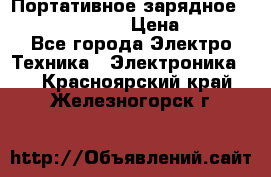 Портативное зарядное
Цена
Все города Электро
Техника Электроника
Красноярский край
Железногорск г

http://Объявлений.сайт